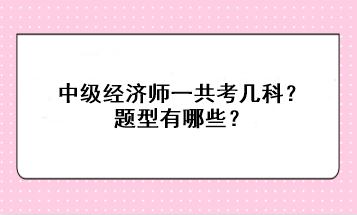 中级经济师一共考几科？
题型有哪些？